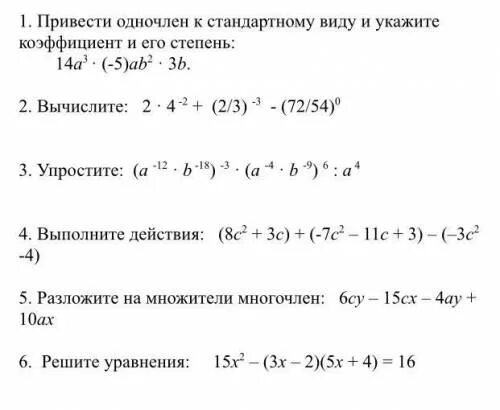 1. Привести одночлен к стандартному виду и укажите коэффициент и его степень:
$14a^3 \cdot (-5)ab^2 \cdot 3b$.

2. Вычислите: $2 \cdot 4^{-2} + (2/3)^{-3} - (72/54)^0$

3. Упростите: $(a^{-12} \cdot b^{-18})^{-3} \cdot (a^{-4} \cdot b^{-9})^6 : a^4$

4. Выполните действия: $(8c^2 + 3c) + (-7c^2 - 11c + 3) - (-3c^2 - 4)$

5. Разложите на множители многочлен: $6cy - 15cx - 4ay + 10ax$

6. Решите уравнения: $15x^2 - (3x - 2)(5x + 4) = 16$